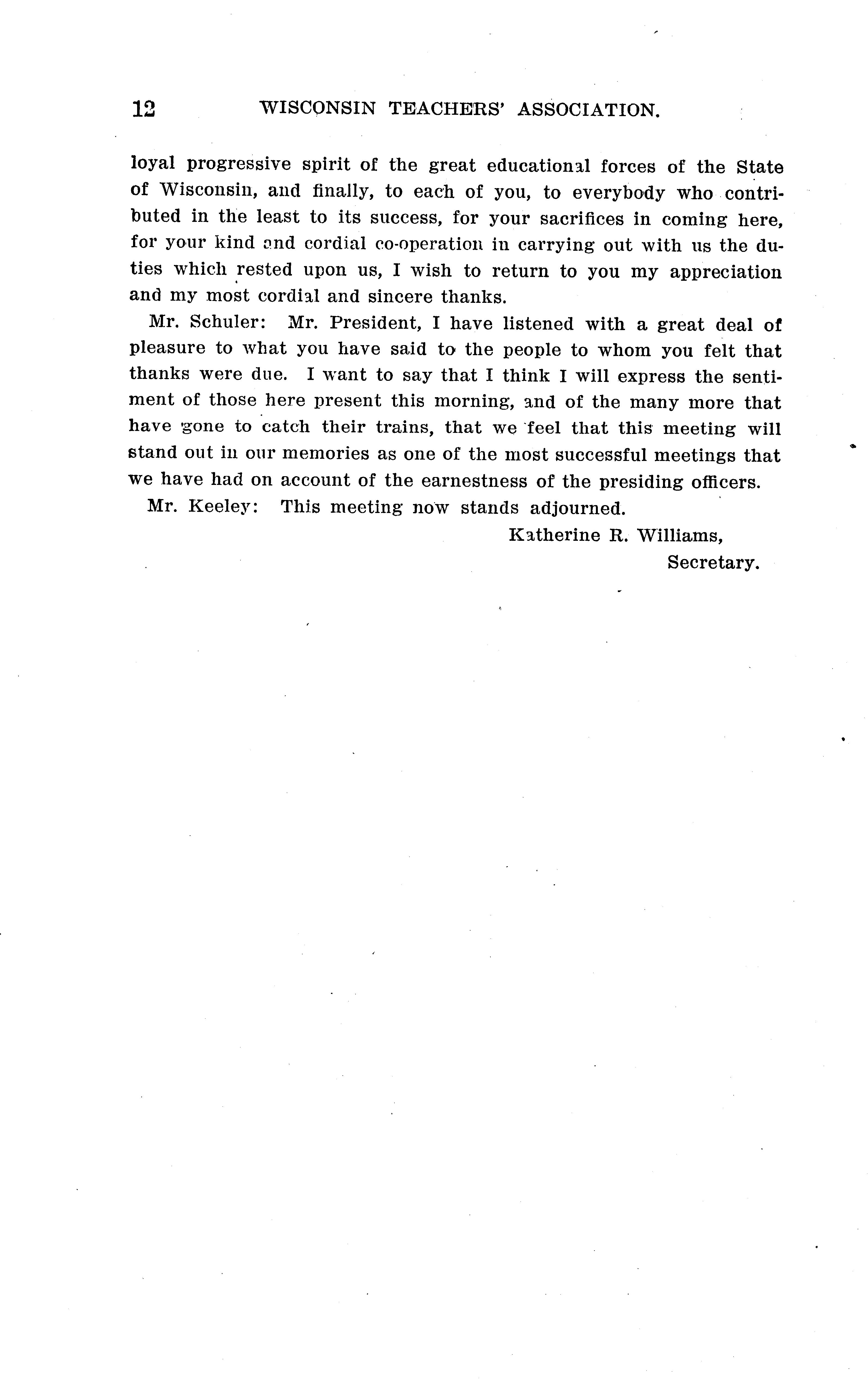 12 WISCONSIN TEACHERS' ASSOCIATION.

loyal progressive spirit of the great educational forces of the State of Wisconsin, and finally, to each of you, to everybody who contributed in the least to its success, for your sacrifices in coming here, for your kind and cordial co-operation in carrying out with us the duties which rested upon us, I wish to return to you my appreciation and my most cordial and sincere thanks.

Mr. Schuler: Mr. President, I have listened with a great deal of pleasure to what you have said to the people to whom you felt that thanks were due. I want to say that I think I will express the sentiment of those here present this morning, and of the many more that have gone to catch their trains, that we feel that this meeting will stand out in our memories as one of the most successful meetings that we have had on account of the earnestness of the presiding officers.

Mr. Keeley: This meeting now stands adjourned.

Katherine R. Williams,
Secretary.